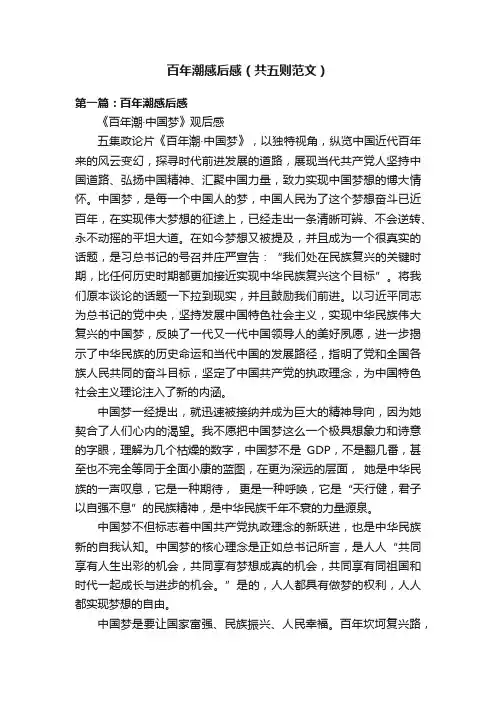 百年潮感后感（共五则范文）

第一篇：百年潮感后感

《百年潮·中国梦》观后感

五集政论片《百年潮·中国梦》，以独特视角，纵览中国近代百年来的风云变幻，探寻时代前进发展的道路，展现当代共产党人坚持中国道路、弘扬中国精神、汇聚中国力量，致力实现中国梦想的博大情怀。中国梦，是每一个中国人的梦，中国人民为了这个梦想奋斗已近百年，在实现伟大梦想的征途上，已经走出一条清晰可辨、不会逆转、永不动摇的平坦大道。在如今梦想又被提及，并且成为一个很真实的话题，是习总书记的号召并庄严宣告：“我们处在民族复兴的关键时期，比任何历史时期都更加接近实现中华民族复兴这个目标”。将我们原本谈论的话题一下拉到现实，并且鼓励我们前进。以习近平同志为总书记的党中央，坚持发展中国特色社会主义，实现中华民族伟大复兴的中国梦，反映了一代又一代中国领导人的美好夙愿，进一步揭示了中华民族的历史命运和当代中国的发展路径，指明了党和全国各族人民共同的奋斗目标，坚定了中国共产党的执政理念，为中国特色社会主义理论注入了新的内涵。

中国梦一经提出，就迅速被接纳并成为巨大的精神导向，因为她契合了人们心内的渴望。我不愿把中国梦这么一个极具想象力和诗意的字眼，理解为几个枯燥的数字，中国梦不是 GDP，不是翻几番，甚至也不完全等同于全面小康的蓝图，在更为深远的层面， 她是中华民族的一声叹息，它是一种期待， 更是一种呼唤，它是“天行健，君子以自强不息”的民族精神，是中华民族千年不衰的力量源泉。

中国梦不但标志着中国共产党执政理念的新跃进，也是中华民族新的自我认知。中国梦的核心理念是正如总书记所言，是人人“共同享有人生出彩的机会，共同享有梦想成真的机会，共同享有同祖国和时代一起成长与进步的机会。”是的，人人都具有做梦的权利，人人都实现梦想的自由。

中国梦是要让国家富强、民族振兴、人民幸福。百年坎坷复兴路，